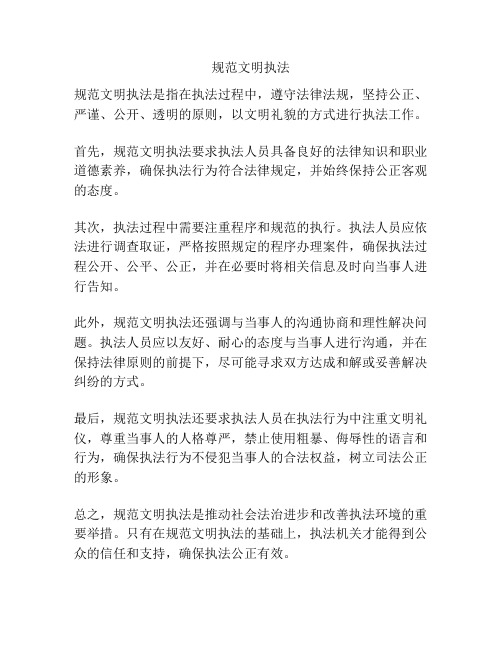 规范文明执法

规范文明执法是指在执法过程中，遵守法律法规，坚持公正、严谨、公开、透明的原则，以文明礼貌的方式进行执法工作。

首先，规范文明执法要求执法人员具备良好的法律知识和职业道德素养，确保执法行为符合法律规定，并始终保持公正客观的态度。

其次，执法过程中需要注重程序和规范的执行。执法人员应依法进行调查取证，严格按照规定的程序办理案件，确保执法过程公开、公平、公正，并在必要时将相关信息及时向当事人进行告知。

此外，规范文明执法还强调与当事人的沟通协商和理性解决问题。执法人员应以友好、耐心的态度与当事人进行沟通，并在保持法律原则的前提下，尽可能寻求双方达成和解或妥善解决纠纷的方式。

最后，规范文明执法还要求执法人员在执法行为中注重文明礼仪，尊重当事人的人格尊严，禁止使用粗暴、侮辱性的语言和行为，确保执法行为不侵犯当事人的合法权益，树立司法公正的形象。

总之，规范文明执法是推动社会法治进步和改善执法环境的重要举措。只有在规范文明执法的基础上，执法机关才能得到公众的信任和支持，确保执法公正有效。